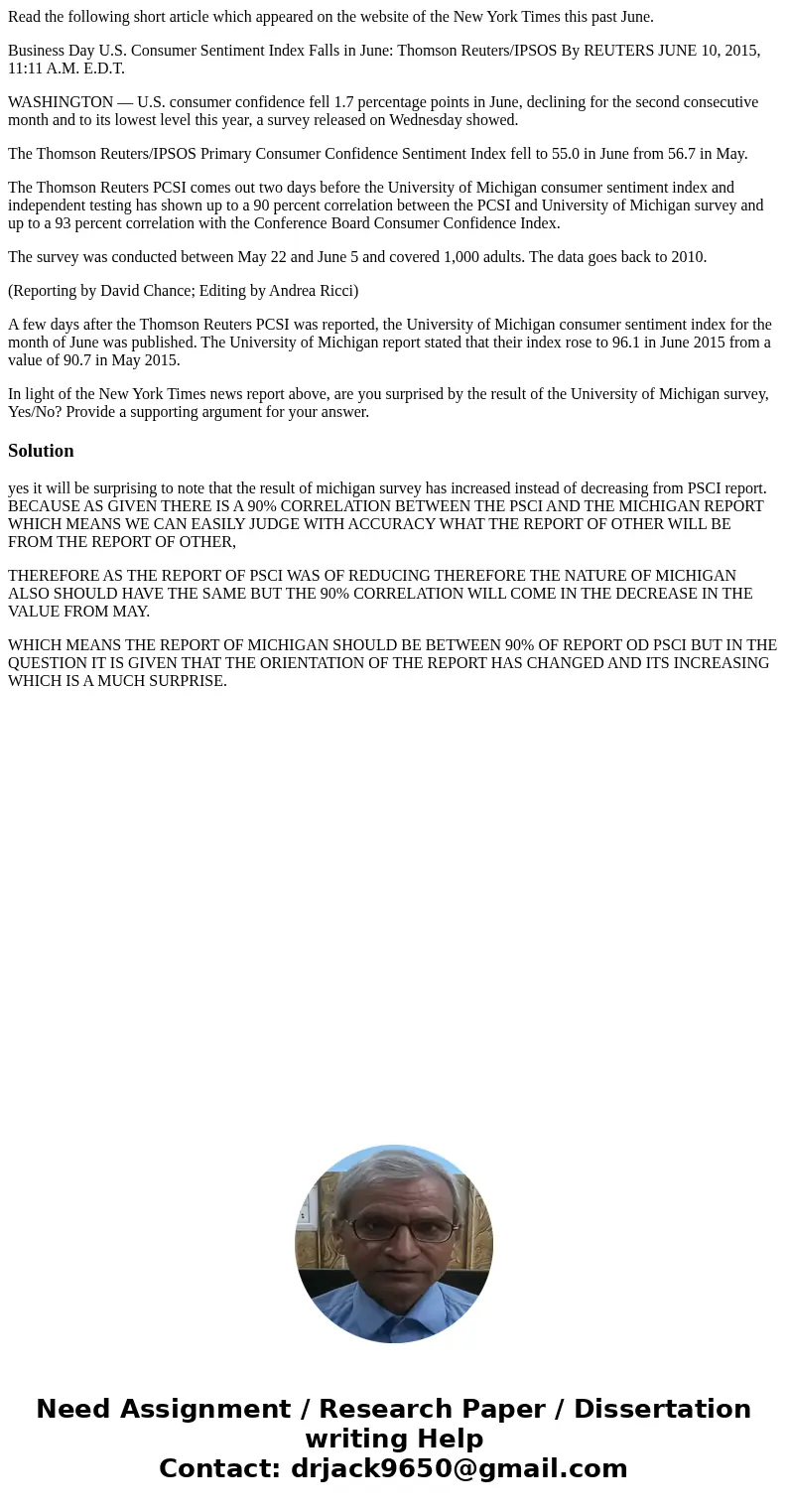 Read the following short article which appeared on the website of the New York Times this past June.

Business Day U.S. Consumer Sentiment Index Falls in June: Thomson Reuters/IPSOS By REUTERS JUNE 10, 2015, 11:11 A.M. E.D.T.

WASHINGTON — U.S. consumer confidence fell 1.7 percentage points in June, declining for the second consecutive month and to its lowest level this year, a survey released on Wednesday showed.

The Thomson Reuters/IPSOS Primary Consumer Confidence Sentiment Index fell to 55.0 in June from 56.7 in May.

The Thomson Reuters PCSI comes out two days before the University of Michigan consumer sentiment index and independent testing has shown up to a 90 percent correlation between the PCSI and University of Michigan survey and up to a 93 percent correlation with the Conference Board Consumer Confidence Index.

The survey was conducted between May 22 and June 5 and covered 1,000 adults. The data goes back to 2010.

(Reporting by David Chance; Editing by Andrea Ricci)

A few days after the Thomson Reuters PCSI was reported, the University of Michigan consumer sentiment index for the month of June was published. The University of Michigan report stated that their index rose to 96.1 in June 2015 from a value of 90.7 in May 2015.

In light of the New York Times news report above, are you surprised by the result of the University of Michigan survey, Yes/No? Provide a supporting argument for your answer.

Solution

yes it will be surprising to note that the result of michigan survey has increased instead of decreasing from PSCI report. BECAUSE AS GIVEN THERE IS A 90% CORRELATION BETWEEN THE PSCI AND THE MICHIGAN REPORT WHICH MEANS WE CAN EASILY JUDGE WITH ACCURACY WHAT THE REPORT OF OTHER WILL BE FROM THE REPORT OF OTHER,

THEREFORE AS THE REPORT OF PSCI WAS OF REDUCING THEREFORE THE NATURE OF MICHIGAN ALSO SHOULD HAVE THE SAME BUT THE 90% CORRELATION WILL COME IN THE DECREASE IN THE VALUE FROM MAY.

WHICH MEANS THE REPORT OF MICHIGAN SHOULD BE BETWEEN 90% OF REPORT OD PSCI BUT IN THE QUESTION IT IS GIVEN THAT THE ORIENTATION OF THE REPORT HAS CHANGED AND ITS INCREASING WHICH IS A MUCH SURPRISE.

Need Assignment / Research Paper / Dissertation writing Help
Contact: drjack9650@gmail.com